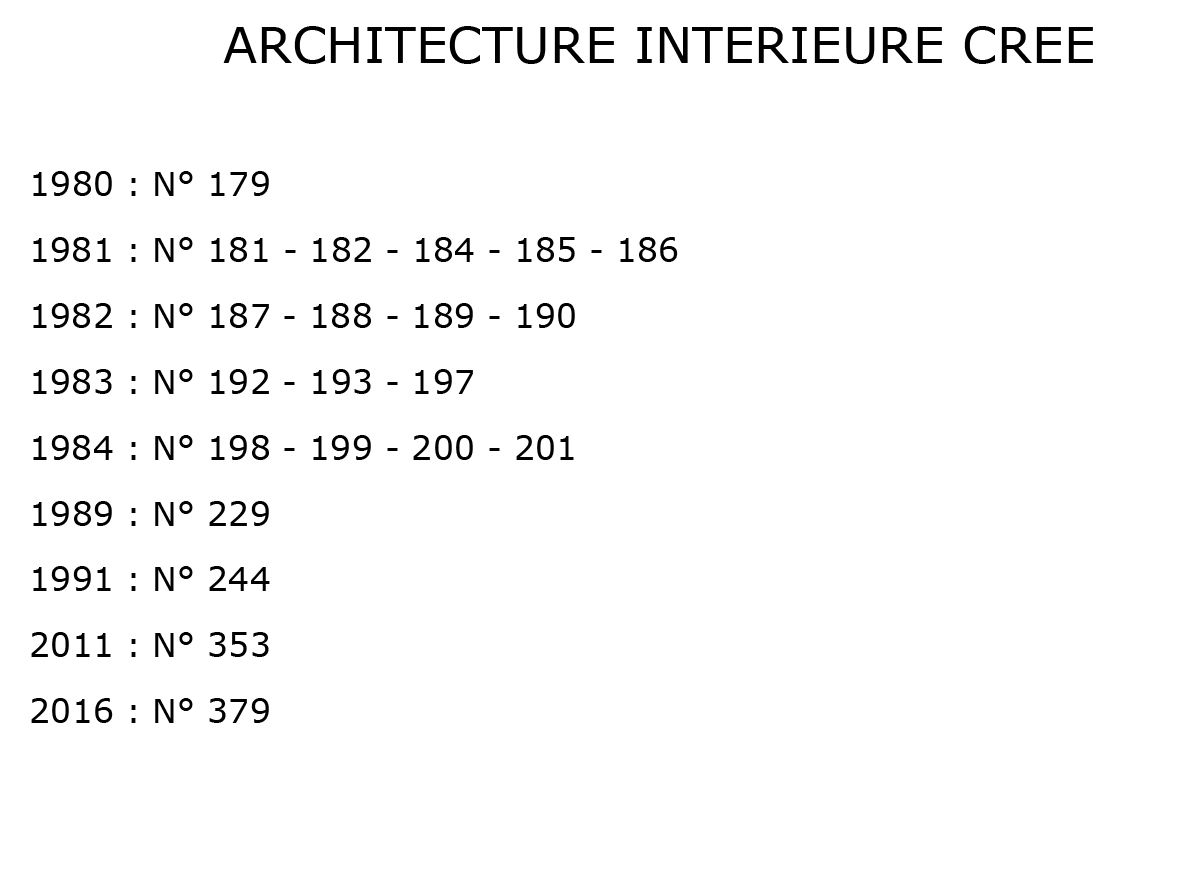 ARCHITECTURE INTERIEURE CREE

1980 : N° 179

1981 : N° 181 - 182 - 184 - 185 - 186

1982 : N° 187 - 188 - 189 - 190

1983 : N° 192 - 193 - 197

1984 : N° 198 - 199 - 200 - 201

1989 : N° 229

1991 : N° 244

2011 : N° 353

2016 : N° 379